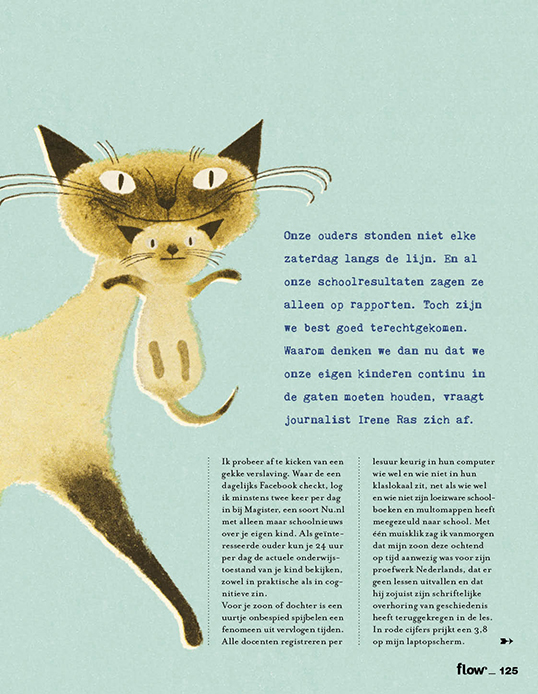 Onze ouders stonden niet elke zaterdag langs de lijn. En al onze schoolresultaten zagen ze alleen op rapporten. Toch zijn we best goed terechtgekomen. Waarom denken we dan nu dat we onze eigen kinderen continu in de gaten moeten houden, vraagt journalist Irene Ras zich af.

Ik probeer af te kicken van een gekke verslaving. Waar de een dagelijks Facebook checkt, log ik minstens twee keer per dag in bij Magister, een soort Nu.nl met alleen maar schoolnieuws over je eigen kind. Als geïnteresseerde ouder kun je 24 uur per dag de actuele onderwijstoestand van je kind bekijken, zowel in praktische als in cognitieve zin.
Voor je zoon of dochter is een uurtje onbespied spijbelen een fenomeen uit vervlogen tijden. Alle docenten registreren per lesuur keurig in hun computer wie wel en wie niet in hun klaslokaal zit, net als wie wel en wie niet zijn loeizware schoolboeken en multomappen heeft meegezeuld naar school. Met één muisklik zag ik vanmorgen dat mijn zoon deze ochtend op tijd aanwezig was voor zijn proefwerk Nederlands, dat er geen lessen uitvallen en dat hij zojuist zijn schriftelijke overhoring van geschiedenis heeft teruggekregen in de les. In rode cijfers prijkt een 3,8 op mijn laptopscherm.

flow _ 125